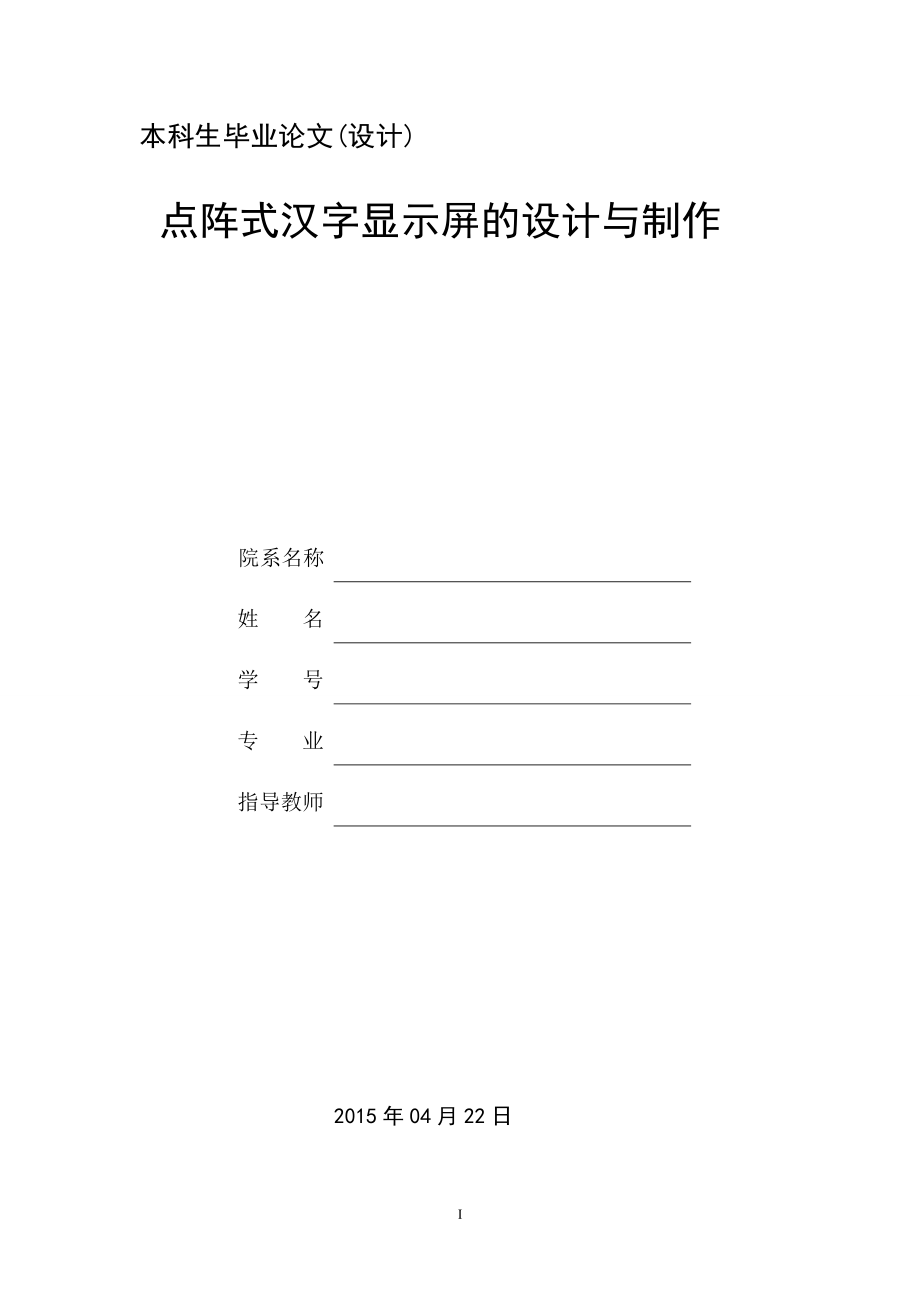 本科生毕业论文(设计)

点阵式汉字显示屏的设计与制作

院系名称

姓　　名

学　　号

专　　业

指导教师

2015 年 04 月 22 日

I